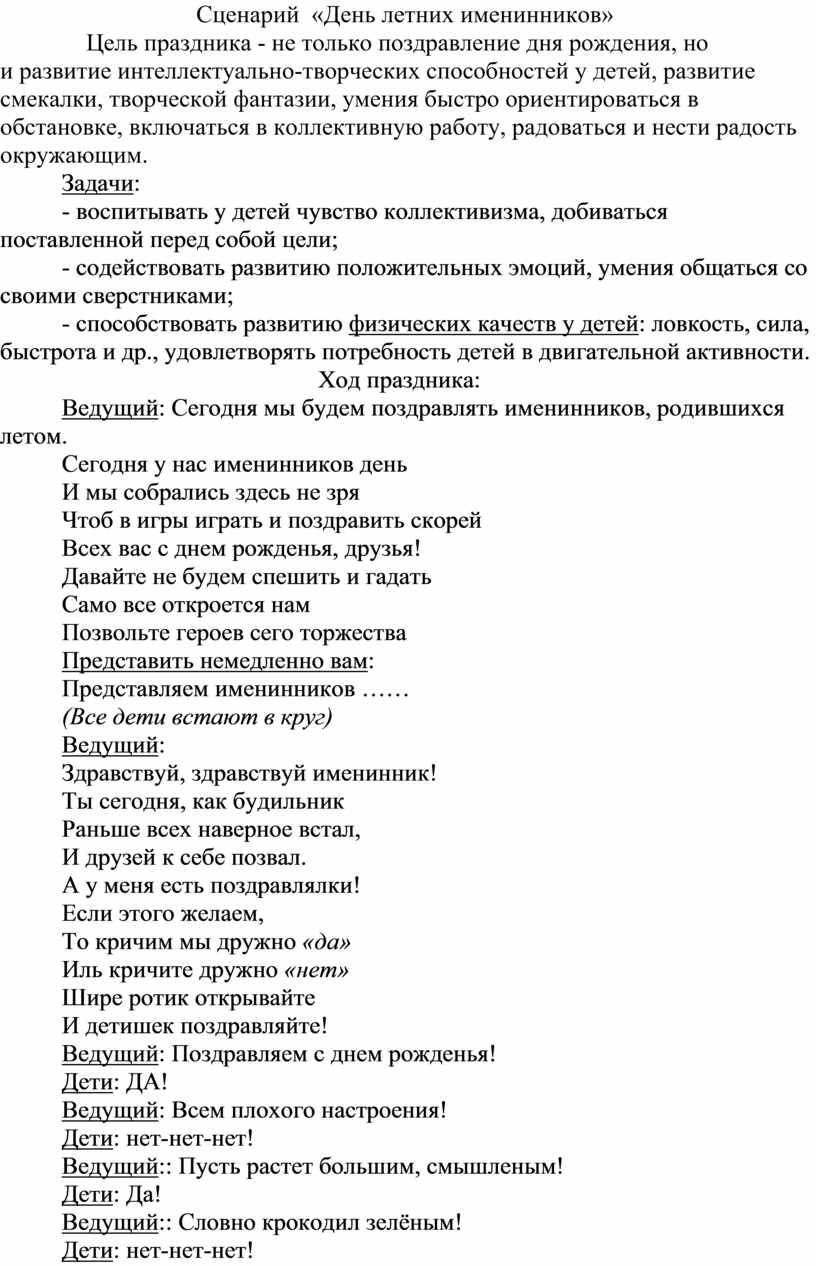 Сценарий «День летних именинников»

Цель праздника - не только поздравление дня рождения, но и развитие интеллектуально-творческих способностей у детей, развитие смекалки, творческой фантазии, умения быстро ориентироваться в обстановке, включаться в коллективную работу, радоваться и нести радость окружающим.

Задачи:

- воспитывать у детей чувство коллективизма, добиваться поставленной перед собой цели;

- содействовать развитию положительных эмоций, умения общаться со своими сверстниками;

- способствовать развитию физических качеств у детей: ловкость, сила, быстрота и др., удовлетворять потребность детей в двигательной активности.

Ход праздника:

Ведущий: Сегодня мы будем поздравлять именинников, родившихся летом.

Сегодня у нас именинников день
И мы собрались здесь не зря
Чтоб в игры играть и поздравить скорей
Всех вас с днем рожденья, друзья!
Давайте не будем спешить и гадать
Само все откроется нам
Позвольте героев сего торжества
Представить немедленно вам:
Представляем именинников ……
(Все дети встают в круг)
Ведущий:
Здравствуй, здравствуй именинник!
Ты сегодня, как будильник
Раньше всех наверное встал,
И друзей к себе позвал.
А у меня есть поздравлялки!
Если этого желаем,
То кричим мы дружно «да»
Иль кричите дружно «нет»
Шире ротик открывайте
И детишек поздравляйте!
Ведущий: Поздравляем с днем рожденья!
Дети: ДА!
Ведущий: Всем плохого настроения!
Дети: нет-нет-нет!
Ведущий:: Пусть растет большим, смышленым!
Дети: Да!
Ведущий:: Словно крокодил зелёным!
Дети: нет-нет-нет!